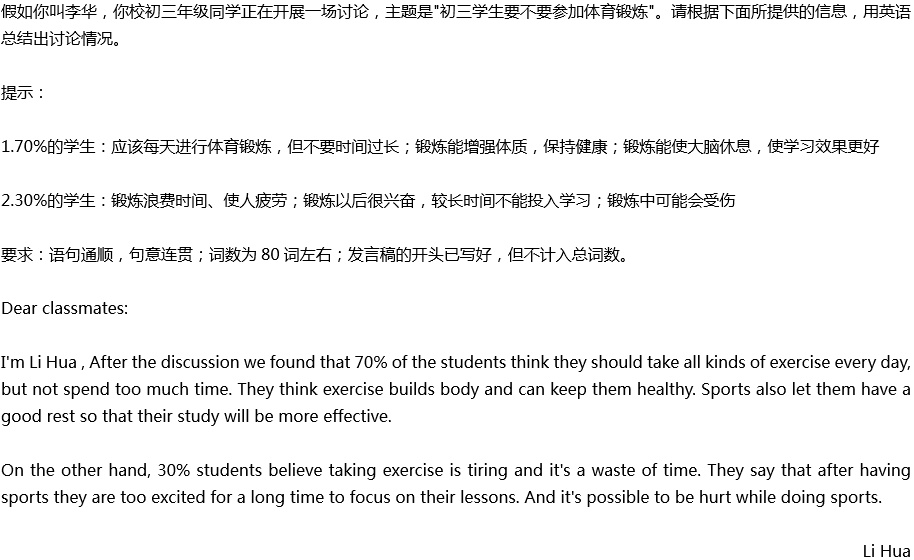 假如你叫李华，你校初三年级同学正在开展一场讨论，主题是"初三学生要不要参加体育锻炼"。请根据下面所提供的信息，用英语总结出讨论情况。

提示：

1.70%的学生：应该每天进行体育锻炼，但不要时间过长；锻炼能增强体质，保持健康；锻炼能使大脑休息，使学习效果更好

2.30%的学生：锻炼浪费时间、使人疲劳；锻炼以后很兴奋，较长时间不能投入学习；锻炼中可能会受伤

要求：语句通顺，句意连贯；词数为 80 词左右；发言稿的开头已写好，但不计入总词数。

Dear classmates:

I'm Li Hua , After the discussion we found that 70% of the students think they should take all kinds of exercise every day, but not spend too much time. They think exercise builds body and can keep them healthy. Sports also let them have a good rest so that their study will be more effective.

On the other hand, 30% students believe taking exercise is tiring and it's a waste of time. They say that after having sports they are too excited for a long time to focus on their lessons. And it's possible to be hurt while doing sports.

Li Hua